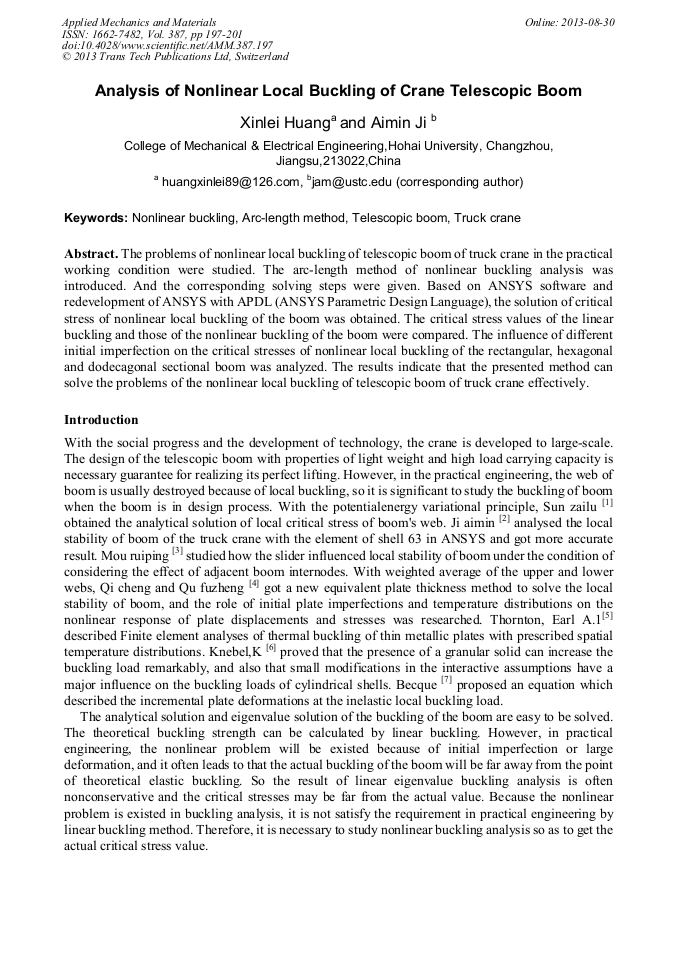 Applied Mechanics and Materials
ISSN: 1662-7482, Vol. 387, pp 197-201
doi:10.4028/www.scientific.net/AMM.387.197
© 2013 Trans Tech Publications Ltd, Switzerland

Online: 2013-08-30

Analysis of Nonlinear Local Buckling of Crane Telescopic Boom

Xinlei Huang$^a$ and Aimin Ji $^b$

College of Mechanical & Electrical Engineering,Hohai University, Changzhou, Jiangsu,213022,China

$^a$ huangxinlei89@126.com, $^b$jam@ustc.edu (corresponding author)

Keywords: Nonlinear buckling, Arc-length method, Telescopic boom, Truck crane

Abstract. The problems of nonlinear local buckling of telescopic boom of truck crane in the practical working condition were studied. The arc-length method of nonlinear buckling analysis was introduced. And the corresponding solving steps were given. Based on ANSYS software and redevelopment of ANSYS with APDL (ANSYS Parametric Design Language), the solution of critical stress of nonlinear local buckling of the boom was obtained. The critical stress values of the linear buckling and those of the nonlinear buckling of the boom were compared. The influence of different initial imperfection on the critical stresses of nonlinear local buckling of the rectangular, hexagonal and dodecagonal sectional boom was analyzed. The results indicate that the presented method can solve the problems of the nonlinear local buckling of telescopic boom of truck crane effectively.

Introduction

With the social progress and the development of technology, the crane is developed to large-scale. The design of the telescopic boom with properties of light weight and high load carrying capacity is necessary guarantee for realizing its perfect lifting. However, in the practical engineering, the web of boom is usually destroyed because of local buckling, so it is significant to study the buckling of boom when the boom is in design process. With the potentialenergy variational principle, Sun zailu $^{[1]}$ obtained the analytical solution of local critical stress of boom's web. Ji aimin $^{[2]}$ analysed the local stability of boom of the truck crane with the element of shell 63 in ANSYS and got more accurate result. Mou ruiping $^{[3]}$ studied how the slider influenced local stability of boom under the condition of considering the effect of adjacent boom internodes. With weighted average of the upper and lower webs, Qi cheng and Qu fuzheng $^{[4]}$ got a new equivalent plate thickness method to solve the local stability of boom, and the role of initial plate imperfections and temperature distributions on the nonlinear response of plate displacements and stresses was researched. Thornton, Earl A.1$^{[5]}$ described Finite element analyses of thermal buckling of thin metallic plates with prescribed spatial temperature distributions. Knebel,K $^{[6]}$ proved that the presence of a granular solid can increase the buckling load remarkably, and also that small modifications in the interactive assumptions have a major influence on the buckling loads of cylindrical shells. Becque $^{[7]}$ proposed an equation which described the incremental plate deformations at the inelastic local buckling load.

The analytical solution and eigenvalue solution of the buckling of the boom are easy to be solved. The theoretical buckling strength can be calculated by linear buckling. However, in practical engineering, the nonlinear problem will be existed because of initial imperfection or large deformation, and it often leads to that the actual buckling of the boom will be far away from the point of theoretical elastic buckling. So the result of linear eigenvalue buckling analysis is often nonconservative and the critical stresses may be far from the actual value. Because the nonlinear problem is existed in buckling analysis, it is not satisfy the requirement in practical engineering by linear buckling method. Therefore, it is necessary to study nonlinear buckling analysis so as to get the actual critical stress value.